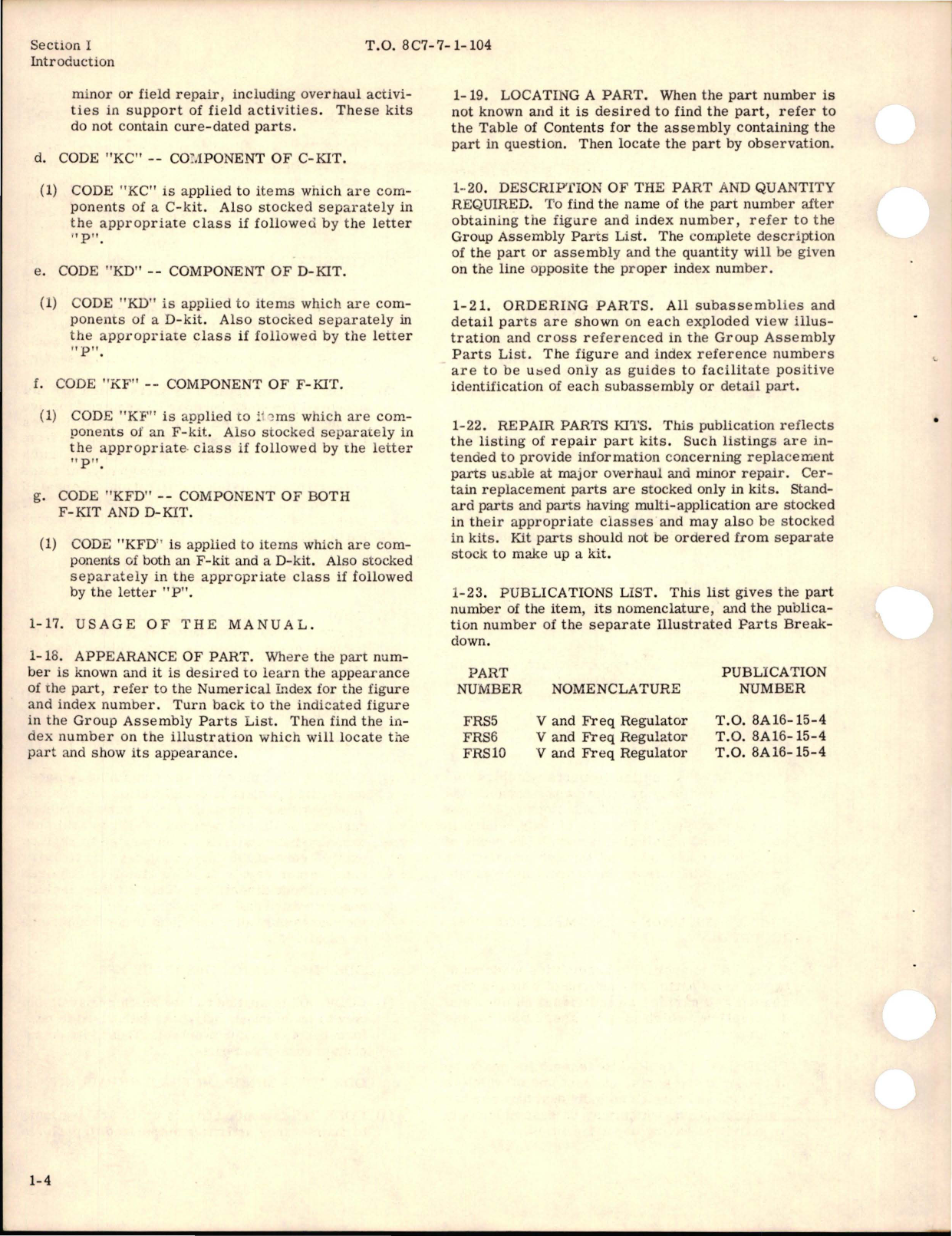 Section I
Introduction

T.O. 8C7-7-1-104

minor or field repair, including overhaul activities in support of field activities. These kits do not contain cure-dated parts.

d. CODE "KC" -- COMPONENT OF C-KIT.

(1) CODE "KC" is applied to items which are components of a C-kit. Also stocked separately in the appropriate class if followed by the letter "P".

e. CODE "KD" -- COMPONENT OF D-KIT.

(1) CODE "KD" is applied to items which are components of a D-kit. Also stocked separately in the appropriate class if followed by the letter "P".

f. CODE "KF" -- COMPONENT OF F-KIT.

(1) CODE "KF" is applied to items which are components of an F-kit. Also stocked separately in the appropriate class if followed by the letter "P".

g. CODE "KFD" -- COMPONENT OF BOTH F-KIT AND D-KIT.

(1) CODE "KFD" is applied to items which are components of both an F-kit and a D-kit. Also stocked separately in the appropriate class if followed by the letter "P".

1-17. USAGE OF THE MANUAL.

1-18. APPEARANCE OF PART. Where the part number is known and it is desired to learn the appearance of the part, refer to the Numerical Index for the figure and index number. Turn back to the indicated figure in the Group Assembly Parts List. Then find the index number on the illustration which will locate the part and show its appearance.

1-19. LOCATING A PART. When the part number is not known and it is desired to find the part, refer to the Table of Contents for the assembly containing the part in question. Then locate the part by observation.

1-20. DESCRIPTION OF THE PART AND QUANTITY REQUIRED. To find the name of the part number after obtaining the figure and index number, refer to the Group Assembly Parts List. The complete description of the part or assembly and the quantity will be given on the line opposite the proper index number.

1-21. ORDERING PARTS. All subassemblies and detail parts are shown on each exploded view illustration and cross referenced in the Group Assembly Parts List. The figure and index reference numbers are to be used only as guides to facilitate positive identification of each subassembly or detail part.

1-22. REPAIR PARTS KITS. This publication reflects the listing of repair part kits. Such listings are intended to provide information concerning replacement parts usable at major overhaul and minor repair. Certain replacement parts are stocked only in kits. Standard parts and parts having multi-application are stocked in their appropriate classes and may also be stocked in kits. Kit parts should not be ordered from separate stock to make up a kit.

1-23. PUBLICATIONS LIST. This list gives the part number of the item, its nomenclature, and the publication number of the separate Illustrated Parts Breakdown.

| PART NUMBER | NOMENCLATURE | PUBLICATION NUMBER |
|---|---|---|
| FRS5 | V and Freq Regulator | T.O. 8A16-15-4 |
| FRS6 | V and Freq Regulator | T.O. 8A16-15-4 |
| FRS10 | V and Freq Regulator | T.O. 8A16-15-4 |

1-4